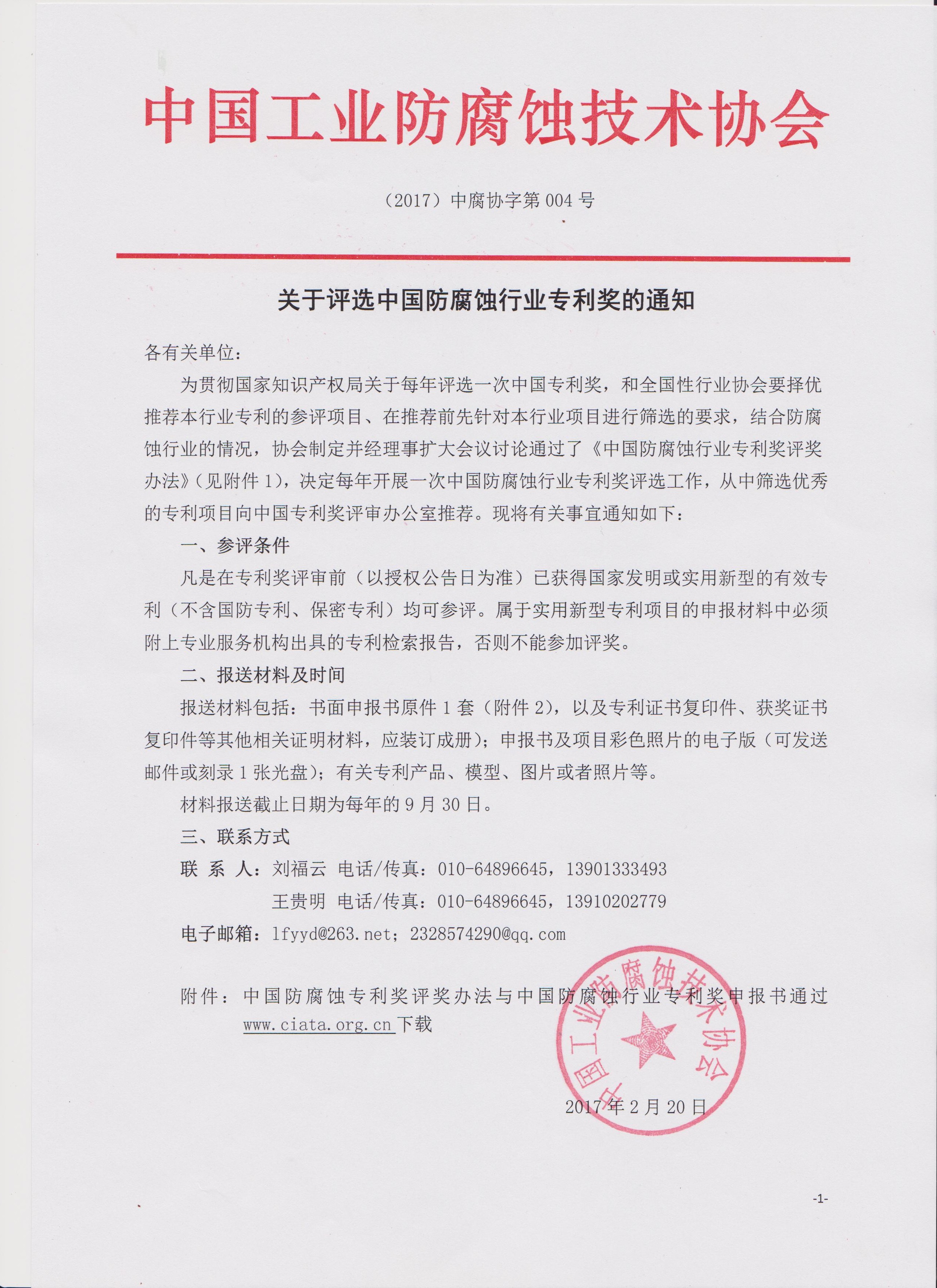 中国工业防腐蚀技术协会

（2017）中腐协字第 004 号

关于评选中国防腐蚀行业专利奖的通知

各有关单位：

为贯彻国家知识产权局关于每年评选一次中国专利奖，和全国性行业协会要择优推荐本行业专利的参评项目、在推荐前先针对本行业项目进行筛选的要求，结合防腐蚀行业的情况，协会制定并经理事扩大会议讨论通过了《中国防腐蚀行业专利奖评奖办法》（见附件 1），决定每年开展一次中国防腐蚀行业专利奖评选工作，从中筛选优秀的专利项目向中国专利奖评审办公室推荐。现将有关事宜通知如下：

一、参评条件

凡是在专利奖评审前（以授权公告日为准）已获得国家发明或实用新型的有效专利（不含国防专利、保密专利）均可参评。属于实用新型专利项目的申报材料中必须附上专业服务机构出具的专利检索报告，否则不能参加评奖。

二、报送材料及时间

报送材料包括：书面申报书原件 1 套（附件 2），以及专利证书复印件、获奖证书复印件等其他相关证明材料，应装订成册）；申报书及项目彩色照片的电子版（可发送邮件或刻录 1 张光盘）；有关专利产品、模型、图片或者照片等。

材料报送截止日期为每年的 9 月 30 日。

三、联系方式

联 系 人：刘福云 电话/传真：010-64896645，13901333493
王贵明 电话/传真：010-64896645，13910202779

电子邮箱：lfyyd@263.net；2328574290@qq.com

附件：中国防腐蚀专利奖评奖办法与中国防腐蚀行业专利奖申报书通过 www.ciata.org.cn 下载

中国工业防腐蚀技术协会

2017 年 2 月 20 日

-1-